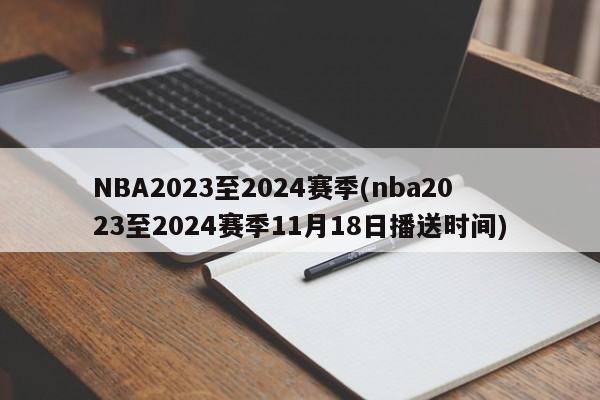 NBA2023至2024赛季(nba2023至2024赛季11月18日播送时间)